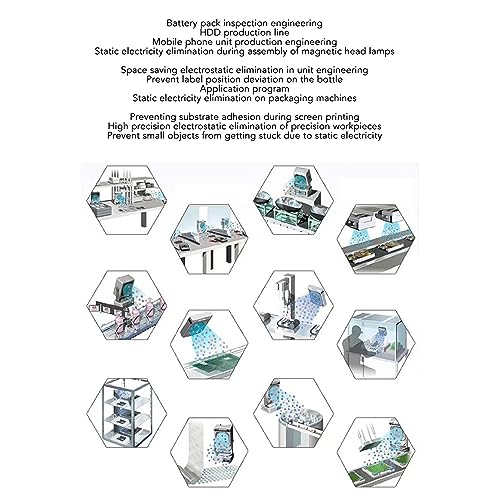 Battery pack inspection engineering
HDD production line
Mobile phone unit production engineering
Static electricity elimination during assembly of magnetic head lamps

Space saving electrostatic elimination in unit engineering
Prevent label position deviation on the bottle
Application program
Static electricity elimination on packaging machines

Preventing substrate adhesion during screen printing
High precision electrostatic elimination of precision workpieces
Prevent small objects from getting stuck due to static electricity